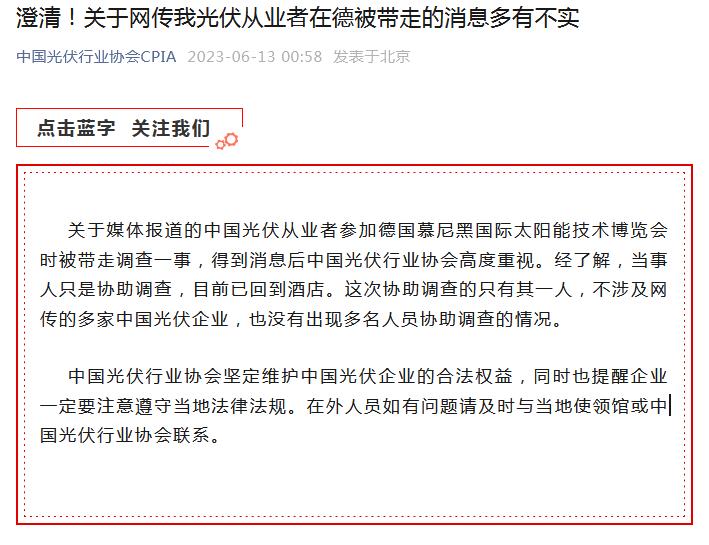 澄清！关于网传我光伏从业者在德被带走的消息多有不实

中国光伏行业协会CPIA 2023-06-13 00:58 发表于北京

点击蓝字 关注我们

关于媒体报道的中国光伏从业者参加德国慕尼黑国际太阳能技术博览会时被带走调查一事，得到消息后中国光伏行业协会高度重视。经了解，当事人只是协助调查，目前已回到酒店。这次协助调查的只有其一人，不涉及网传的多家中国光伏企业，也没有出现多名人员协助调查的情况。

中国光伏行业协会坚定维护中国光伏企业的合法权益，同时也提醒企业一定要注意遵守当地法律法规。在外人员如有问题请及时与当地使领馆或中国光伏行业协会联系。